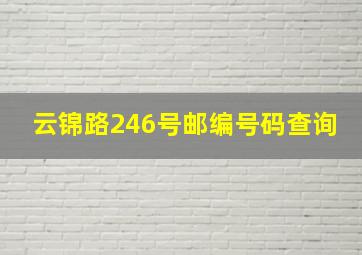 云锦路246号邮编号码查询